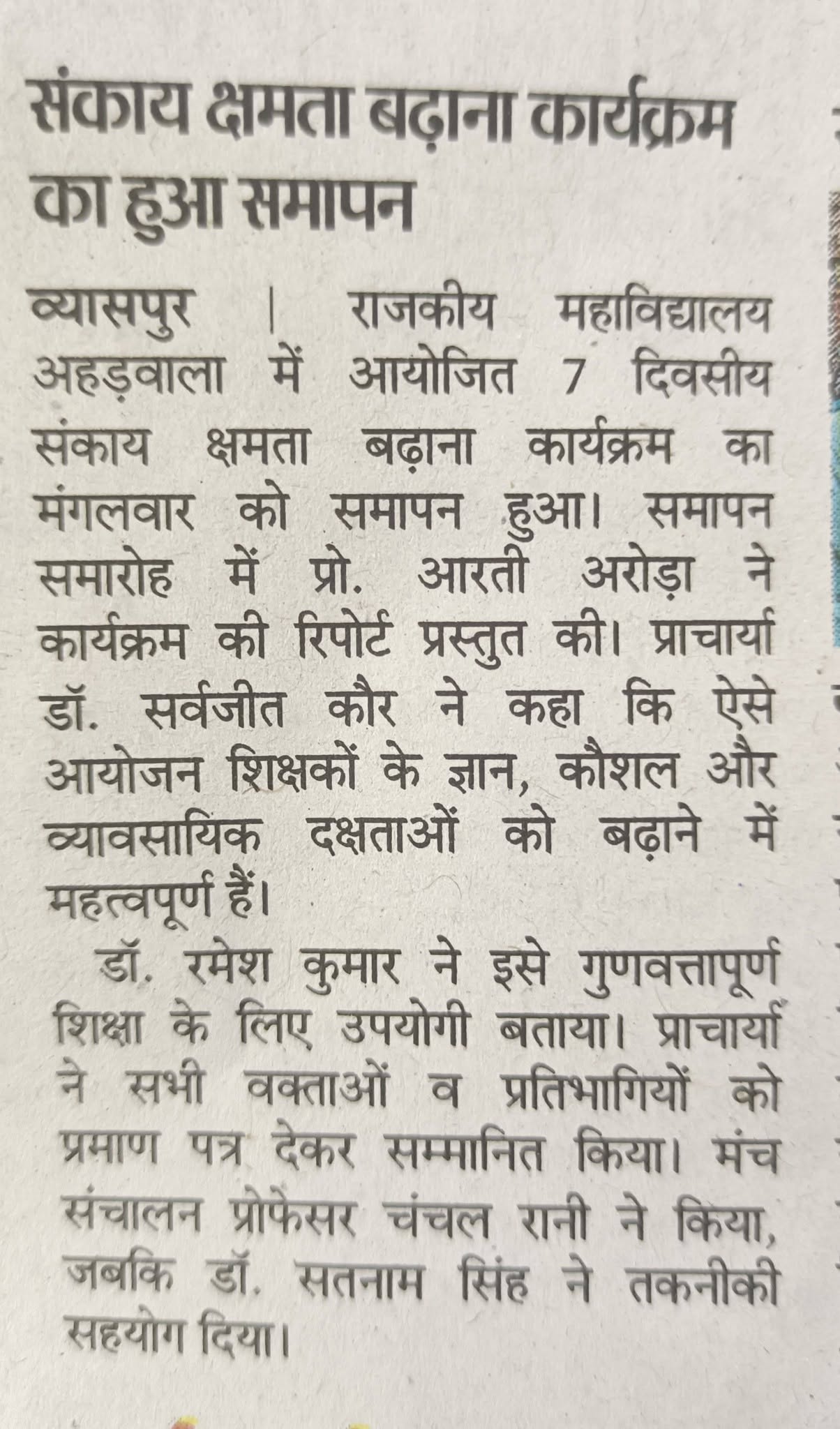 संकाय क्षमता बढ़ाना कार्यक्रम का हुआ समापन

व्यासपुर | राजकीय महाविद्यालय अहड़वाला में आयोजित 7 दिवसीय संकाय क्षमता बढ़ाना कार्यक्रम का मंगलवार को समापन हुआ। समापन समारोह में प्रो. आरती अरोड़ा ने कार्यक्रम की रिपोर्ट प्रस्तुत की। प्राचार्या डॉ. सर्वजीत कौर ने कहा कि ऐसे आयोजन शिक्षकों के ज्ञान, कौशल और व्यावसायिक दक्षताओं को बढ़ाने में महत्वपूर्ण हैं।

डॉ. रमेश कुमार ने इसे गुणवत्तापूर्ण शिक्षा के लिए उपयोगी बताया। प्राचार्या ने सभी वक्ताओं व प्रतिभागियों को प्रमाण पत्र देकर सम्मानित किया। मंच संचालन प्रोफेसर चंचल रानी ने किया, जबकि डॉ. सतनाम सिंह ने तकनीकी सहयोग दिया।